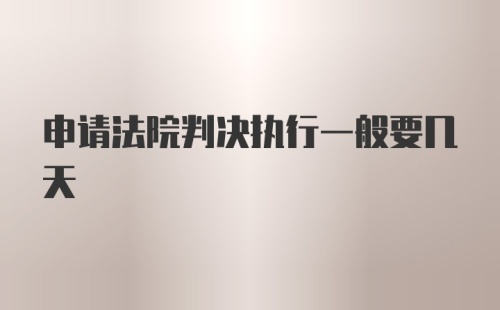 申请法院判决执行一般要几天